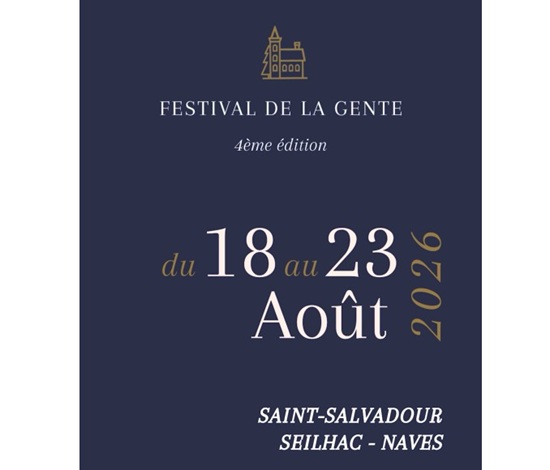 FESTIVAL DE LA GENTE

4ème édition

du 18 au 23
Août
2026

SAINT-SALVADOUR
SEILHAC - NAVES